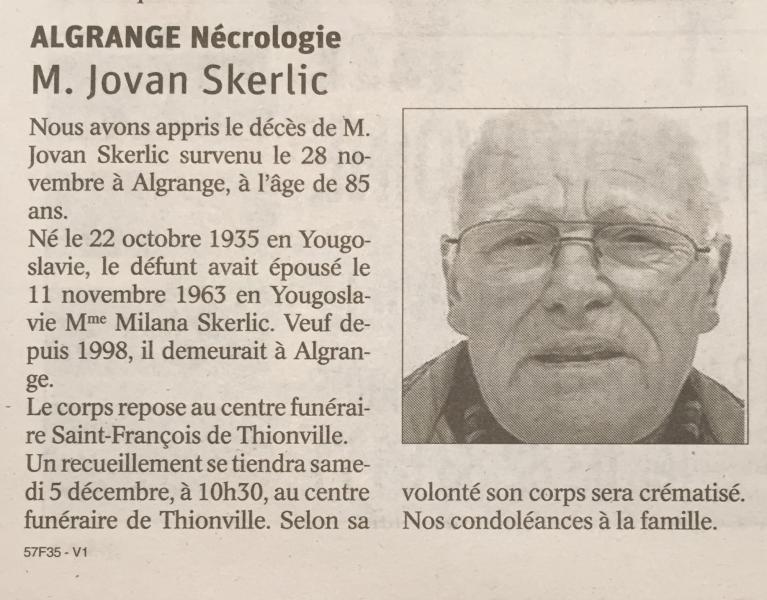 ALGRANGE Nécrologie
M. Jovan Skerlic

Nous avons appris le décès de M. Jovan Skerlic survenu le 28 novembre à Algrange, à l'âge de 85 ans.

Né le 22 octobre 1935 en Yougoslavie, le défunt avait épousé le 11 novembre 1963 en Yougoslavie M$^{me}$ Milana Skerlic. Veuf depuis 1998, il demeurait à Algrange.

Le corps repose au centre funéraire Saint-François de Thionville.

Un recueillement se tiendra samedi 5 décembre, à 10h30, au centre funéraire de Thionville. Selon sa volonté son corps sera crématisé.

Nos condoléances à la famille.

57F35 - V1